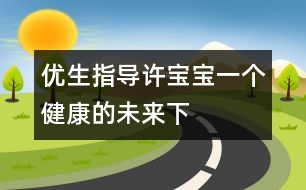 优生指导许宝宝一个健康的未来下